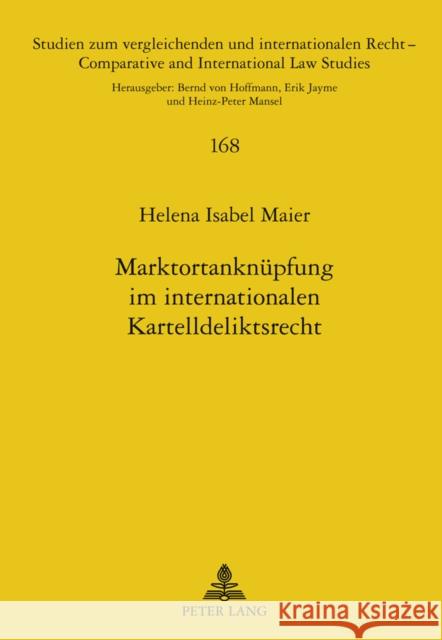 Studien zum vergleichenden und internationalen Recht – Comparative and International Law Studies

Herausgeber: Bernd von Hoffmann, Erik Jayme und Heinz-Peter Mansel

168

Helena Isabel Maier

Marktortanknüpfung im internationalen Kartelldeliktsrecht

PETER LANG